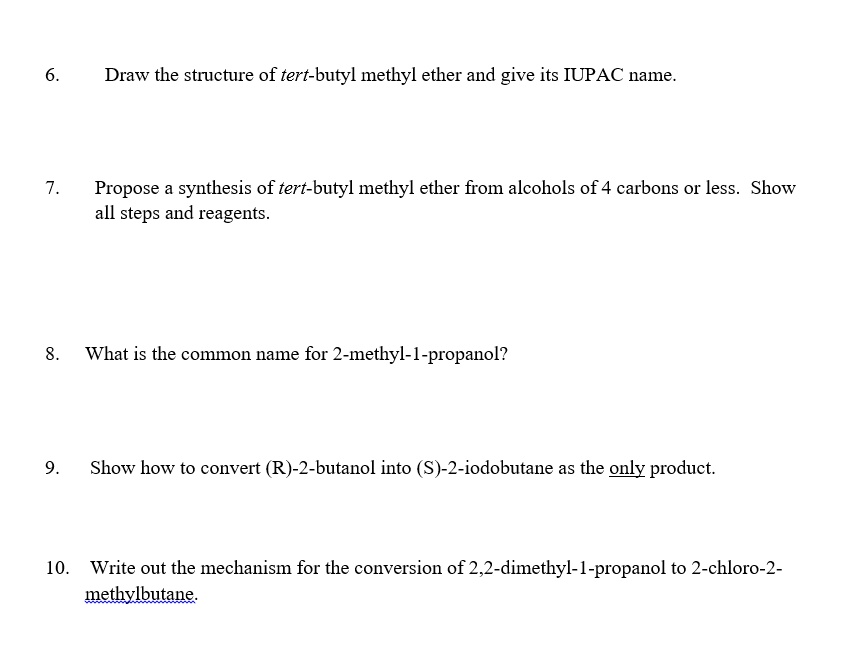 6. Draw the structure of tert-butyl methyl ether and give its IUPAC name.

7. Propose a synthesis of tert-butyl methyl ether from alcohols of 4 carbons or less. Show all steps and reagents.

8. What is the common name for 2-methyl-1-propanol?

9. Show how to convert (R)-2-butanol into (S)-2-iodobutane as the only product.

10. Write out the mechanism for the conversion of 2,2-dimethyl-1-propanol to 2-chloro-2-methylbutane.